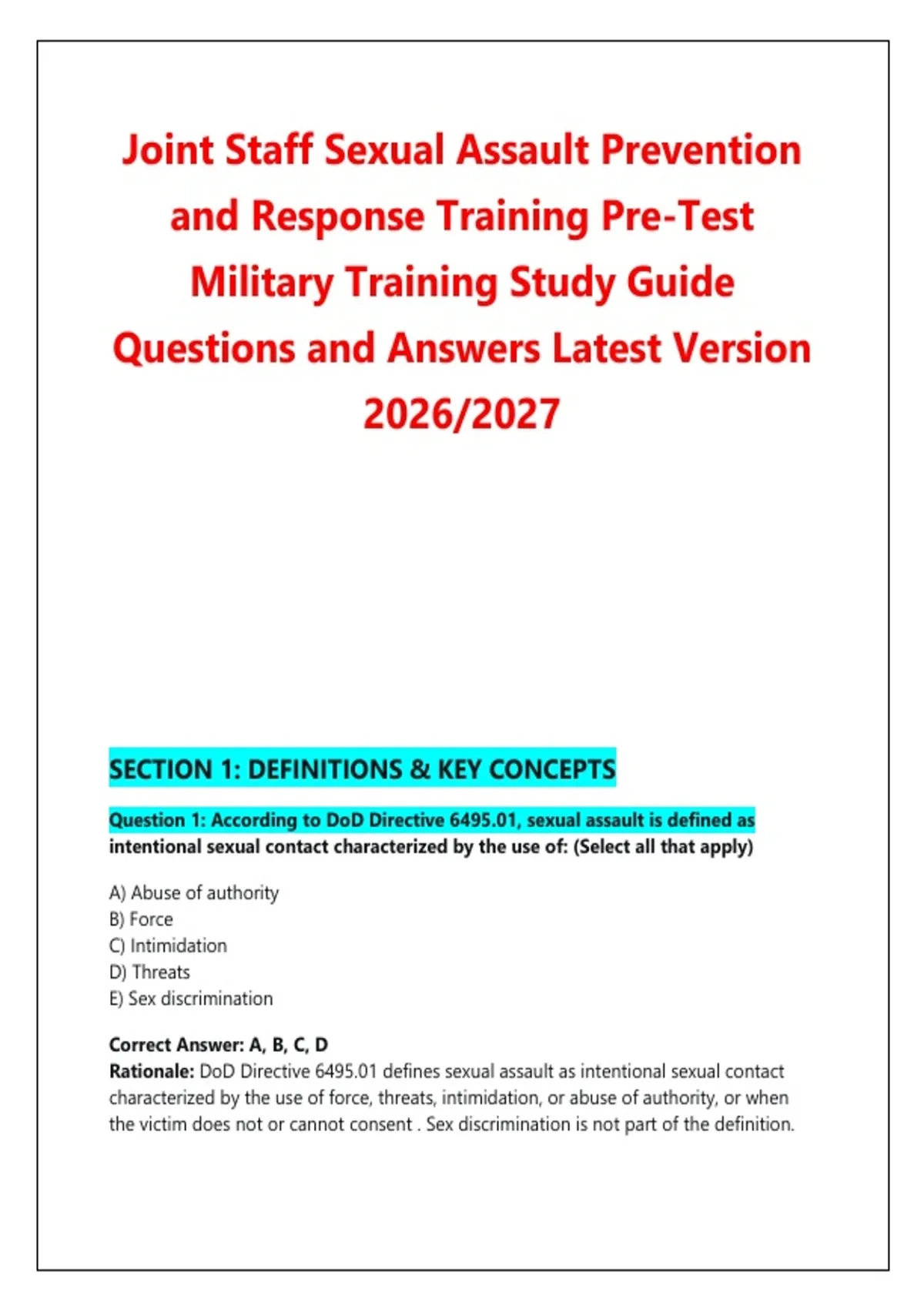 Joint Staff Sexual Assault Prevention and Response Training Pre-Test Military Training Study Guide Questions and Answers Latest Version 2026/2027

SECTION 1: DEFINITIONS & KEY CONCEPTS

Question 1: According to DoD Directive 6495.01, sexual assault is defined as intentional sexual contact characterized by the use of: (Select all that apply)

A) Abuse of authority
B) Force
C) Intimidation
D) Threats
E) Sex discrimination

Correct Answer: A, B, C, D
Rationale: DoD Directive 6495.01 defines sexual assault as intentional sexual contact characterized by the use of force, threats, intimidation, or abuse of authority, or when the victim does not or cannot consent . Sex discrimination is not part of the definition.